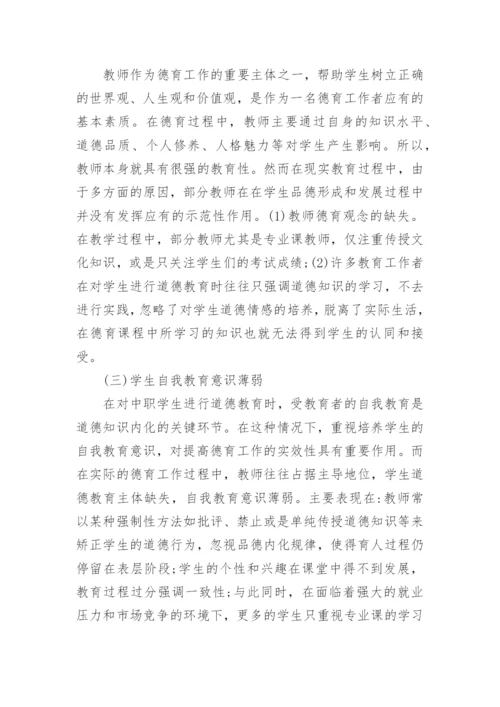 教师作为德育工作的重要主体之一，帮助学生树立正确的世界观、人生观和价值观，是作为一名德育工作者应有的基本素质。在德育过程中，教师主要通过自身的知识水平、道德品质、个人修养、人格魅力等对学生产生影响。所以，教师本身就具有很强的教育性。然而在现实教育过程中，由于多方面的原因，部分教师在在学生品德形成和发展过程中并没有发挥应有的示范性作用。(1)教师德育观念的缺失。在教学过程中，部分教师尤其是专业课教师，仅注重传授文化知识，或是只关注学生们的考试成绩；(2)许多教育工作者在对学生进行道德教育时往往只强调道德知识的学习，不去进行实践，忽略了对学生道德情感的培养，脱离了实际生活，在德育课程中所学习的知识也就无法得到学生的认同和接受。

(三)学生自我教育意识薄弱

在对中职学生进行道德教育时，受教育者的自我教育是道德知识内化的关键环节。在这种情况下，重视培养学生的自我教育意识，对提高德育工作的实效性具有重要作用。而在实际的德育工作过程中，教师往往占据主导地位，学生道德教育主体缺失，自我教育意识薄弱。主要表现在：教师常以某种强制性方法如批评、禁止或是单纯传授道德知识等来矫正学生的道德行为，忽视品德内化规律，使得育人过程仍停留在表层阶段；学生的个性和兴趣在课堂中得不到发展，教育过程过分强调一致性；与此同时，在面临着强大的就业压力和市场竞争的环境下，更多的学生只重视专业课的学习